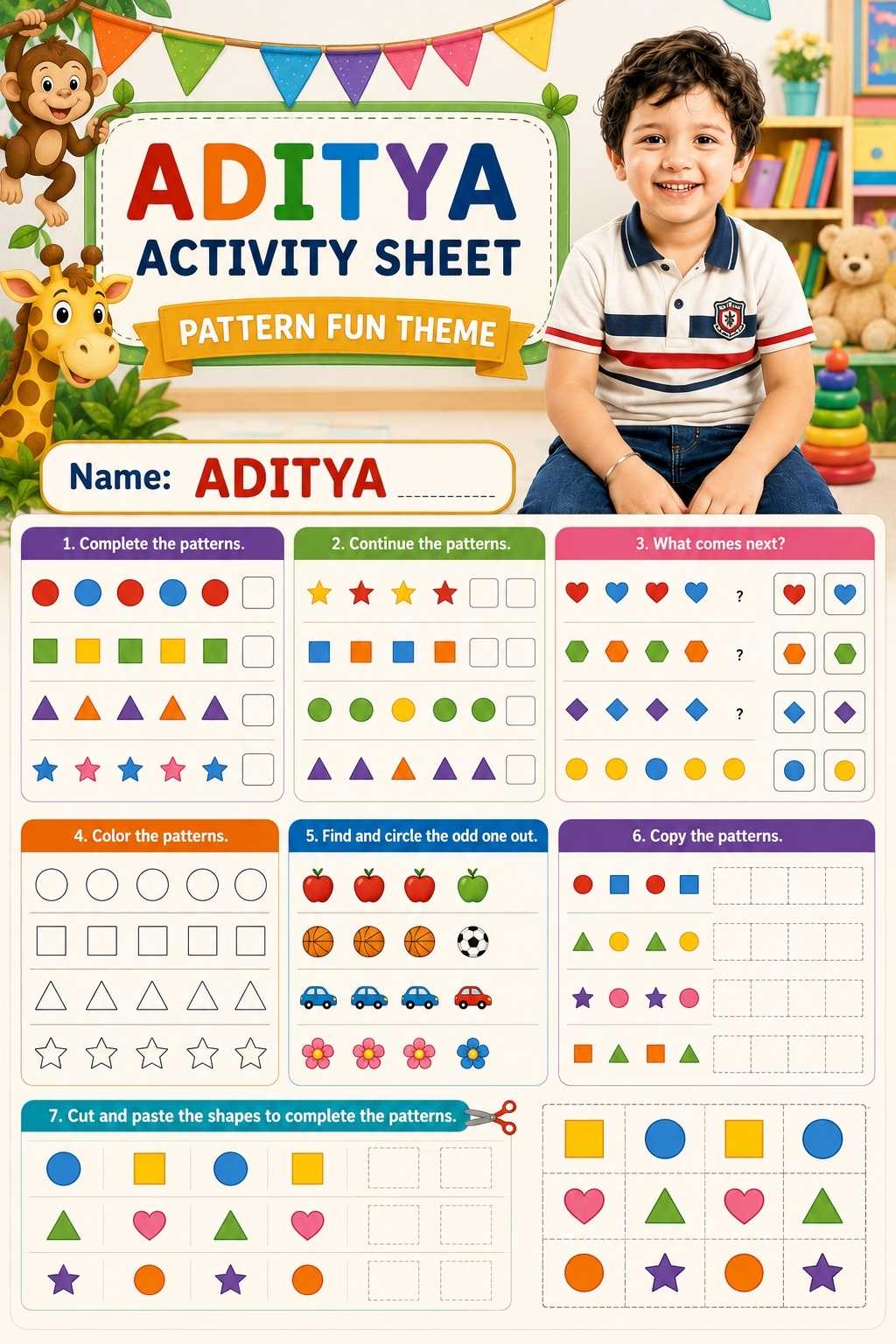 ADITYA
ACTIVITY SHEET
PATTERN FUN THEME

Name: ADITYA

1. Complete the patterns.

2. Continue the patterns.

3. What comes next?

?
?
?

4. Color the patterns.

5. Find and circle the odd one out.

6. Copy the patterns.

7. Cut and paste the shapes to complete the patterns.